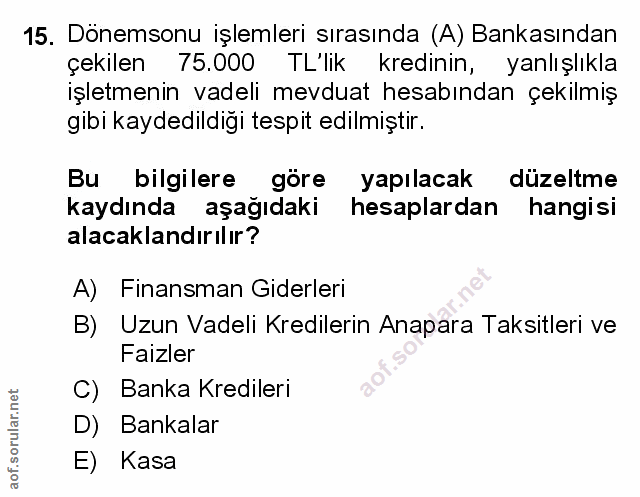 15. Dönemsonu işlemleri sırasında (A) Bankasından çekilen 75.000 TL'lik kredinin, yanlışlıkla işletmenin vadeli mevduat hesabından çekilmiş gibi kaydedildiği tespit edilmiştir.

Bu bilgilere göre yapılacak düzeltme kaydında aşağıdaki hesaplardan hangisi alacaklandırılır?

A) Finansman Giderleri
B) Uzun Vadeli Kredilerin Anapara Taksitleri ve Faizler
C) Banka Kredileri
D) Bankalar
E) Kasa

aof.sorular.net

aof.sorular.net